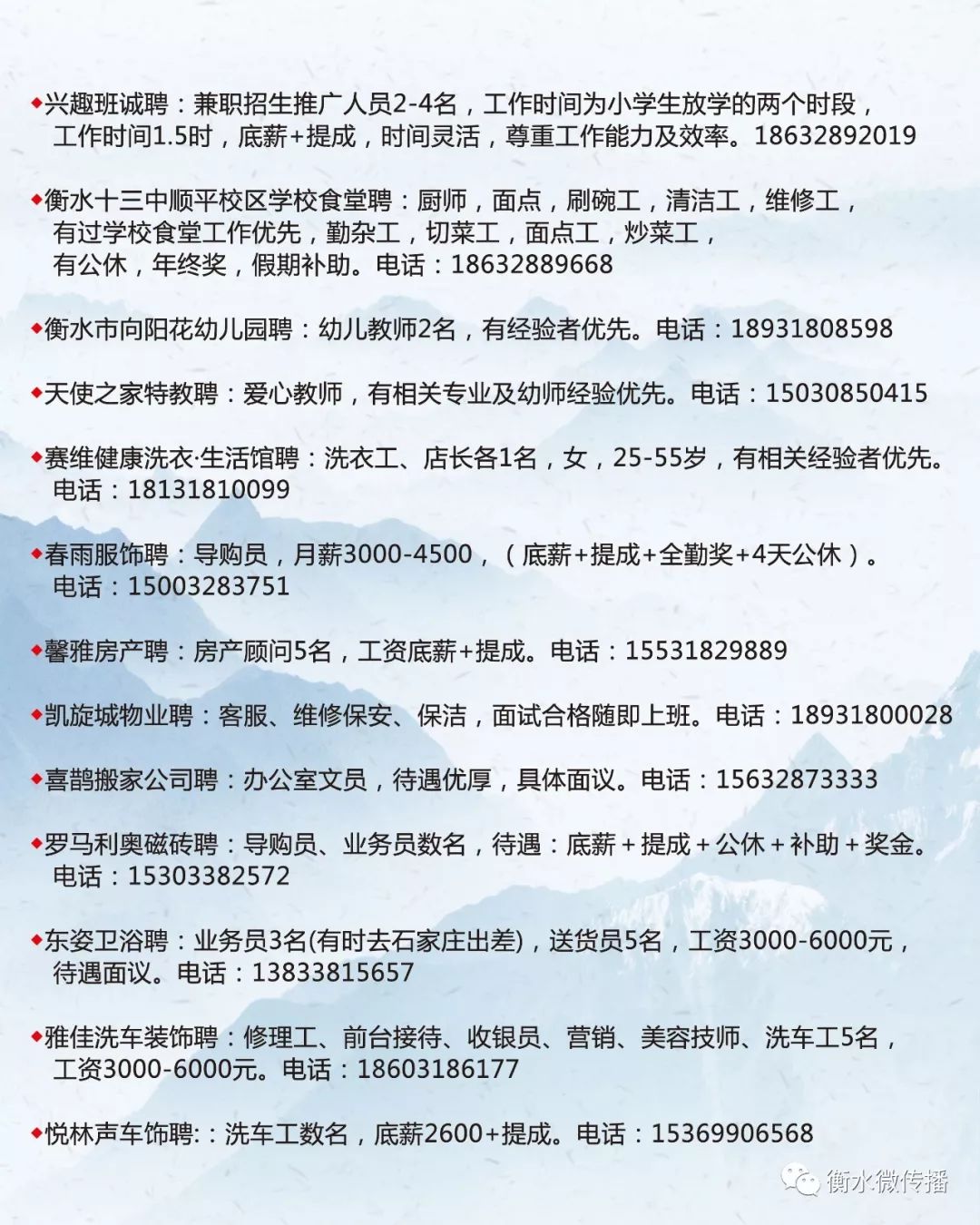 ◆兴趣班诚聘：兼职招生推广人员2-4名，工作时间为小学生放学的两个时段，工作时间1.5时，底薪+提成，时间灵活，尊重工作能力及效率。18632892019

◆衡水十三中顺平校区学校食堂聘：厨师，面点，刷碗工，清洁工，维修工，有过学校食堂工作优先，勤杂工，切菜工，面点工，炒菜工，有公休，年终奖，假期补助。电话：18632889668

◆衡水市向阳花幼儿园聘：幼儿教师2名，有经验者优先。电话：18931808598

◆天使之家特教聘：爱心教师，有相关专业及幼师经验优先。电话：15030850415

◆赛维健康洗衣·生活馆聘：洗衣工、店长各1名，女，25-55岁，有相关经验者优先。电话：18131810099

◆春雨服饰聘：导购员，月薪3000-4500，（底薪+提成+全勤奖+4天公休）。电话：15003283751

◆馨雅房产聘：房产顾问5名，工资底薪+提成。电话：15531829889

◆凯旋城物业聘：客服、维修保安、保洁，面试合格随即上班。电话：18931800028

◆喜鹊搬家公司聘：办公室文员，待遇优厚，具体面议。电话：15632873333

◆罗马利奥磁砖聘：导购员、业务员数名，待遇：底薪＋提成＋公休＋补助＋奖金。电话：15303382572

◆东姿卫浴聘：业务员3名(有时去石家庄出差)，送货员5名，工资3000-6000元，待遇面议。电话：13833815657

◆雅佳洗车装饰聘：修理工、前台接待、收银员、营销、美容技师、洗车工5名，工资3000-6000元。电话：18603186177

◆悦林声车饰聘:：洗车工数名，底薪2600+提成。电话：15369906568

衡水微传播